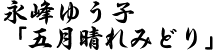 永峰ゆう子
「五月晴れみどり」